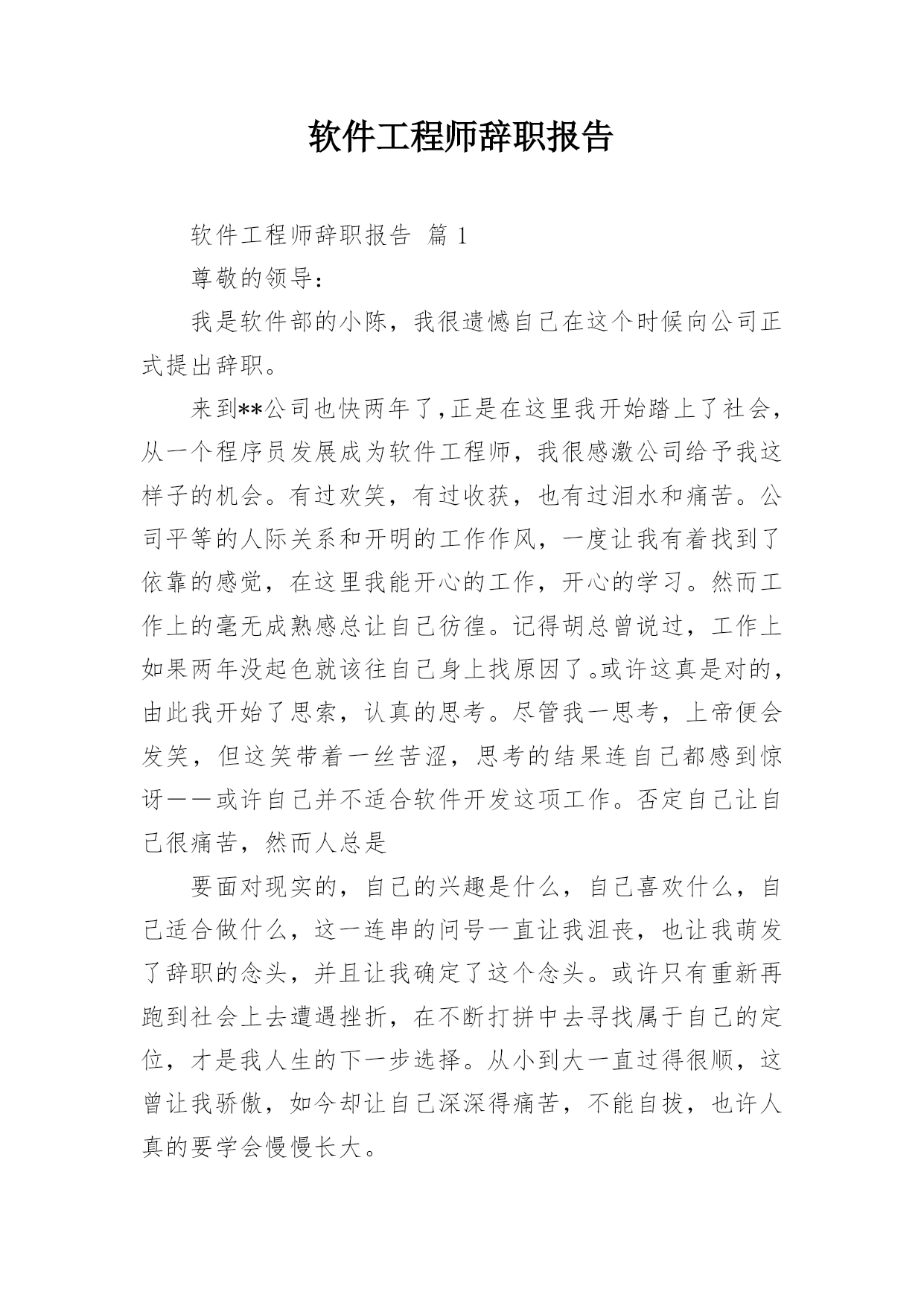 软件工程师辞职报告

软件工程师辞职报告 篇 1

尊敬的领导：

我是软件部的小陈，我很遗憾自己在这个时候向公司正式提出辞职。

来到**公司也快两年了，正是在这里我开始踏上了社会，从一个程序员发展成为软件工程师，我很感激公司给予我这样子的机会。有过欢笑，有过收获，也有过泪水和痛苦。公司平等的人际关系和开明的工作作风，一度让我有着找到了依靠的感觉，在这里我能开心的工作，开心的学习。然而工作上的毫无成熟感总让自己彷徨。记得胡总曾说过，工作上如果两年没起色就该往自己身上找原因了。或许这真是对的，由此我开始了思索，认真的思考。尽管我一思考，上帝便会发笑，但这笑带着一丝苦涩，思考的结果连自己都感到惊讶——或许自己并不适合软件开发这项工作。否定自己让自己很痛苦，然而人总是

要面对现实的，自己的兴趣是什么，自己喜欢什么，自己适合做什么，这一连串的问号一直让我沮丧，也让我萌发了辞职的念头，并且让我确定了这个念头。或许只有重新再跑到社会上去遭遇挫折，在不断打拼中去寻找属于自己的定位，才是我人生的下一步选择。从小到大一直过得很顺，这曾让我骄傲，如今却让自己深深得痛苦，不能自拔，也许人真的要学会慢慢长大。